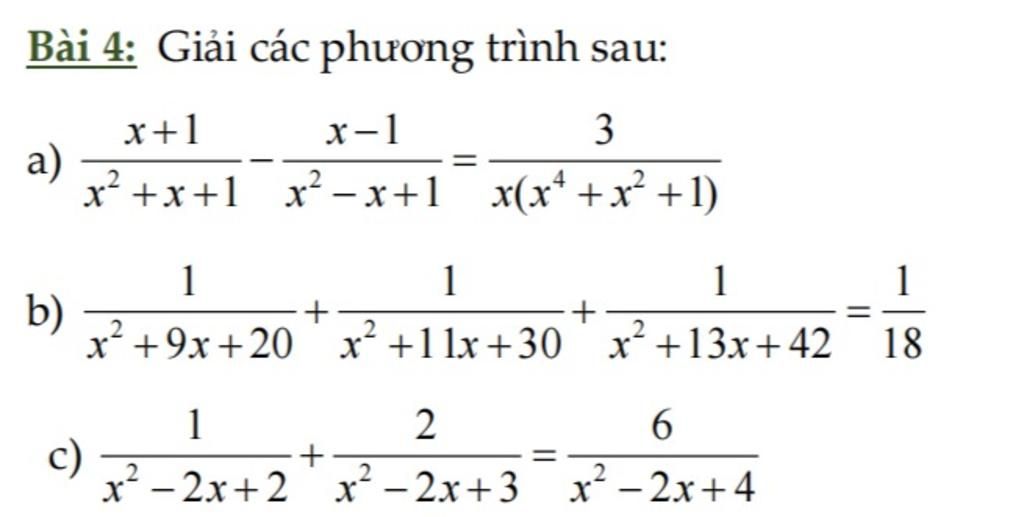 Bài 4: Giải các phương trình sau:

a) $\frac{x+1}{x^2+x+1}-\frac{x-1}{x^2-x+1}=\frac{3}{x(x^4+x^2+1)}$

b) $\frac{1}{x^2+9x+20}+\frac{1}{x^2+11x+30}+\frac{1}{x^2+13x+42}=\frac{1}{18}$

c) $\frac{1}{x^2-2x+2}+\frac{2}{x^2-2x+3}=\frac{6}{x^2-2x+4}$